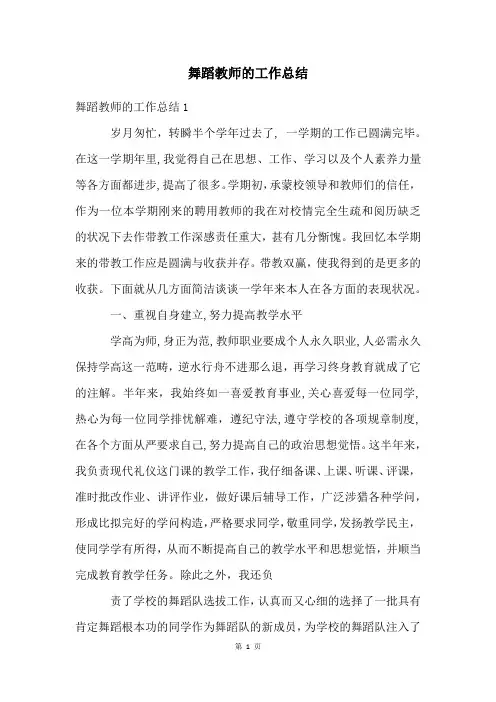 舞蹈教师的工作总结

舞蹈教师的工作总结 1

岁月匆忙，转瞬半个学年过去了，一学期的工作已圆满完毕。在这一学期年里，我觉得自己在思想、工作、学习以及个人素养力量等各方面都进步，提高了很多。学期初，承蒙校领导和教师们的信任，作为一位本学期刚来的聘用教师的我在对校情完全生疏和阅历缺乏的状况下去作带教工作深感责任重大，甚有几分惭愧。我回忆本学期来的带教工作应是圆满与收获并存。带教双赢，使我得到的是更多的收获。下面就从几方面简洁谈谈一学年来本人在各方面的表现状况。

一、重视自身建立，努力提高教学水平

学高为师，身正为范，教师职业要成个人永久职业，人必需永久保持学高这一范畴，逆水行舟不进那么退，再学习终身教育就成了它的注解。半年来，我始终如一喜爱教育事业，关心喜爱每一位同学，热心为每一位同学排忧解难，遵纪守法，遵守学校的各项规章制度，在各个方面从严要求自己，努力提高自己的政治思想觉悟。这半年来，我负责现代礼仪这门课的教学工作，我仔细备课、上课、听课、评课，准时批改作业、讲评作业，做好课后辅导工作，广泛涉猎各种学问，形成比拟完好的学问构造，严格要求同学，敬重同学，发扬教学民主，使同学学有所得，从而不断提高自己的教学水平和思想觉悟，并顺当完成教育教学任务。除此之外，我还负

责了学校的舞蹈队选拔工作，认真而又心细的选择了一批具有肯定舞蹈根本功的同学作为舞蹈队的新成员，为学校的舞蹈队注入了

第 1 页